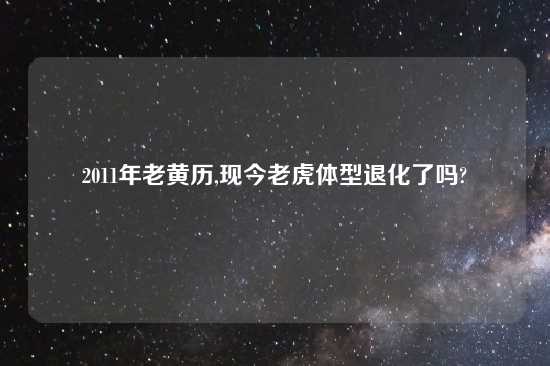 2011年老黄历,现今老虎体型退化了吗?